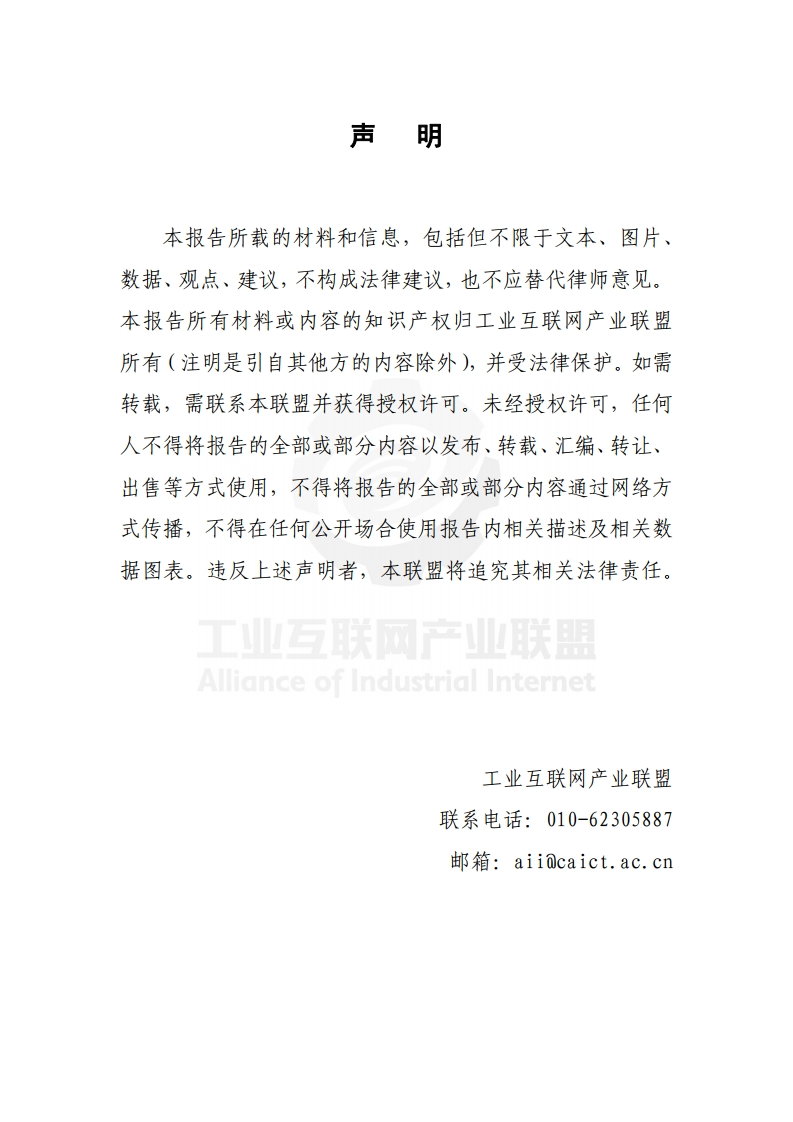 声 明

本报告所载的材料和信息，包括但不限于文本、图片、数据、观点、建议，不构成法律建议，也不应替代律师意见。本报告所有材料或内容的知识产权归工业互联网产业联盟所有（注明是引自其他方的内容除外），并受法律保护。如需转载，需联系本联盟并获得授权许可。未经授权许可，任何人不得将报告的全部或部分内容以发布、转载、汇编、转让、出售等方式使用，不得将报告的全部或部分内容通过网络方式传播，不得在任何公开场合使用报告内相关描述及相关数据图表。违反上述声明者，本联盟将追究其相关法律责任。

工业互联网产业联盟
Alliance of Industrial Internet

工业互联网产业联盟
联系电话：010-62305887
邮箱：aii@caict.ac.cn